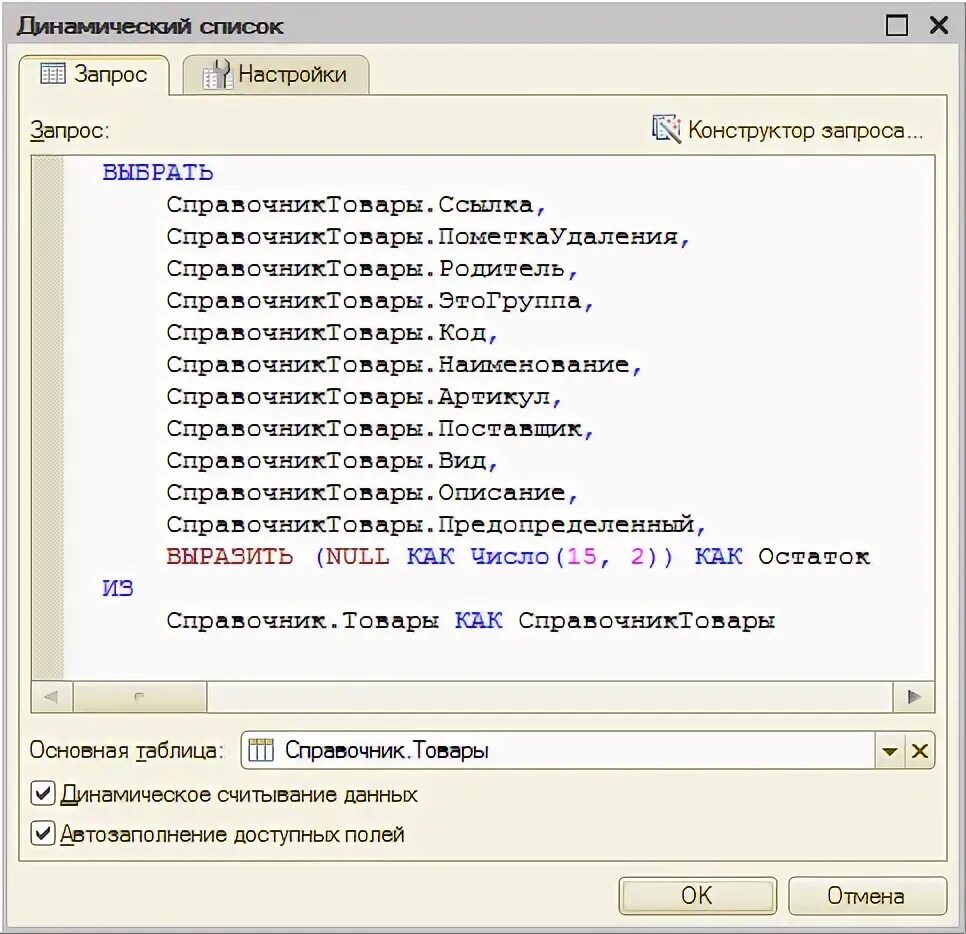 Динамический список

Запрос

Настройки

Запрос:

Конструктор запроса...

ВЫБРАТЬ
СправочникТовары.Ссылка,
СправочникТовары.ПометкаУдаления,
СправочникТовары.Родитель,
СправочникТовары.ЭтоГруппа,
СправочникТовары.Код,
СправочникТовары.Наименование,
СправочникТовары.Артикул,
СправочникТовары.Поставщик,
СправочникТовары.Вид,
СправочникТовары.Описание,
СправочникТовары.Предопределенный,
ВЫРАЗИТЬ (NULL КАК Число(15, 2)) КАК Остаток
ИЗ
Справочник.Товары КАК СправочникТовары

Основная таблица: Справочник.Товары

Динамическое считывание данных

Автозаполнение доступных полей

OK

Отмена